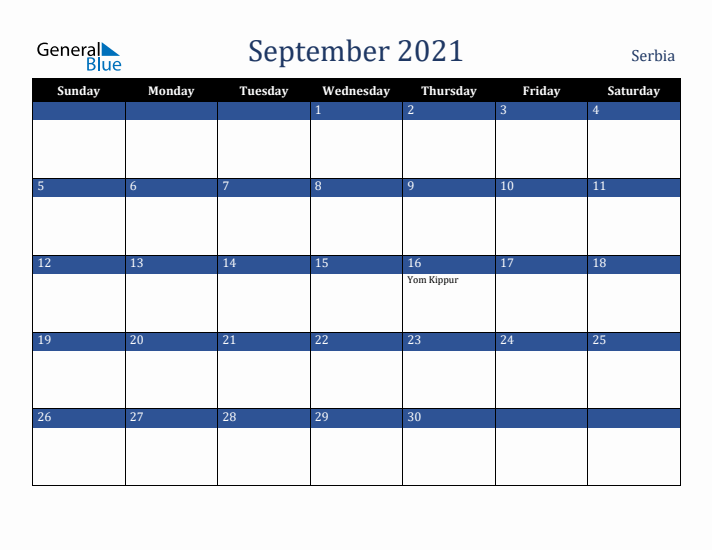 General Blue

September 2021

Serbia

| Sunday | Monday | Tuesday | Wednesday | Thursday | Friday | Saturday |
|---|---|---|---|---|---|---|
| | | | 1 | 2 | 3 | 4 |
| 5 | 6 | 7 | 8 | 9 | 10 | 11 |
| 12 | 13 | 14 | 15 | 16 Yom Kippur | 17 | 18 |
| 19 | 20 | 21 | 22 | 23 | 24 | 25 |
| 26 | 27 | 28 | 29 | 30 | | |